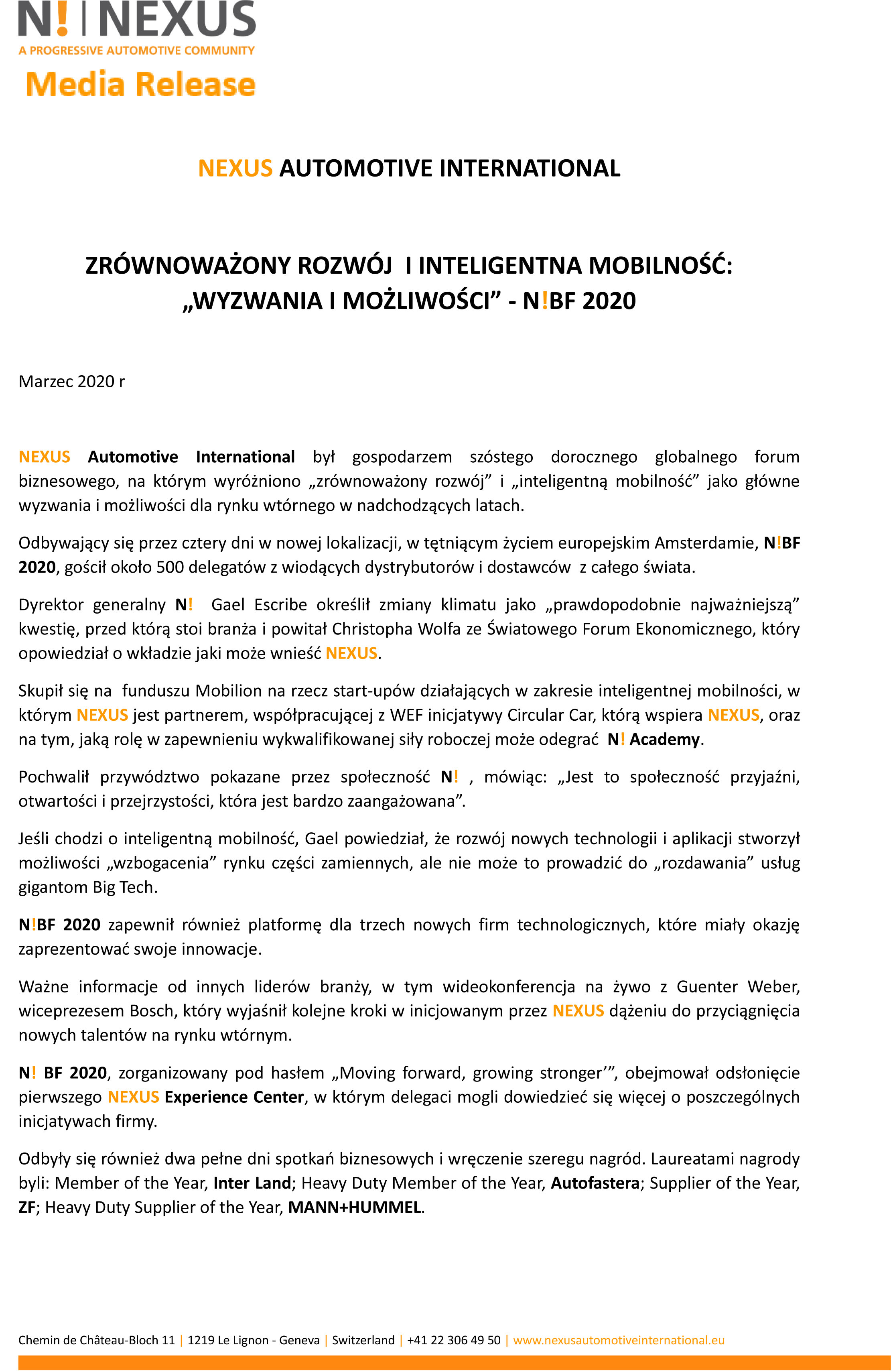 N! | NEXUS
A PROGRESSIVE AUTOMOTIVE COMMUNITY
Media Release

NEXUS AUTOMOTIVE INTERNATIONAL

ZRÓWNOWAŻONY ROZWÓJ I INTELIGENTNA MOBILNOŚĆ: „WYZWANIA I MOŻLIWOŚCI” - N!BF 2020

Marzec 2020 r

NEXUS Automotive International był gospodarzem szóstego dorocznego globalnego forum biznesowego, na którym wyróżniono „zrównoważony rozwój” i „inteligentną mobilność” jako główne wyzwania i możliwości dla rynku wtórnego w nadchodzących latach.

Odbywający się przez cztery dni w nowej lokalizacji, w tętniącym życiem europejskim Amsterdamie, N!BF 2020, gościł około 500 delegatów z wiodących dystrybutorów i dostawców z całego świata.

Dyrektor generalny N! Gael Escribe określił zmiany klimatu jako „prawdopodobnie najważniejszą” kwestię, przed którą stoi branża i powitał Christopha Wolfa ze Światowego Forum Ekonomicznego, który opowiedział o wkładzie jaki może wnieść NEXUS.

Skupił się na funduszu Mobilion na rzecz start-upów działających w zakresie inteligentnej mobilności, w którym NEXUS jest partnerem, współpracującej z WEF inicjatywy Circular Car, którą wspiera NEXUS, oraz na tym, jaką rolę w zapewnieniu wykwalifikowanej siły roboczej może odegrać N! Academy.

Pochwalił przywództwo pokazane przez społeczność N! , mówiąc: „Jest to społeczność przyjaźni, otwartości i przejrzystości, która jest bardzo zaangażowana”.

Jeśli chodzi o inteligentną mobilność, Gael powiedział, że rozwój nowych technologii i aplikacji stworzył możliwości „wzbogacenia” rynku części zamiennych, ale nie może to prowadzić do „rozdawania” usług gigantom Big Tech.

N!BF 2020 zapewnił również platformę dla trzech nowych firm technologicznych, które miały okazję zaprezentować swoje innowacje.

Ważne informacje od innych liderów branży, w tym wideokonferencja na żywo z Guenter Weber, wiceprezesem Bosch, który wyjaśnił kolejne kroki w inicjowanym przez NEXUS dążeniu do przyciągnięcia nowych talentów na rynku wtórnym.

N! BF 2020, zorganizowany pod hasłem „Moving forward, growing stronger’”, obejmował odsłonięcie pierwszego NEXUS Experience Center, w którym delegaci mogli dowiedzieć się więcej o poszczególnych inicjatywach firmy.

Odbyły się również dwa pełne dni spotkań biznesowych i wręczenie szeregu nagród. Laureatami nagrody byli: Member of the Year, Inter Land; Heavy Duty Member of the Year, Autofastera; Supplier of the Year, ZF; Heavy Duty Supplier of the Year, MANN+HUMMEL.

Chemin de Château-Bloch 11 | 1219 Le Lignon - Geneva | Switzerland | +41 22 306 49 50 | www.nexusautomotiveinternational.eu